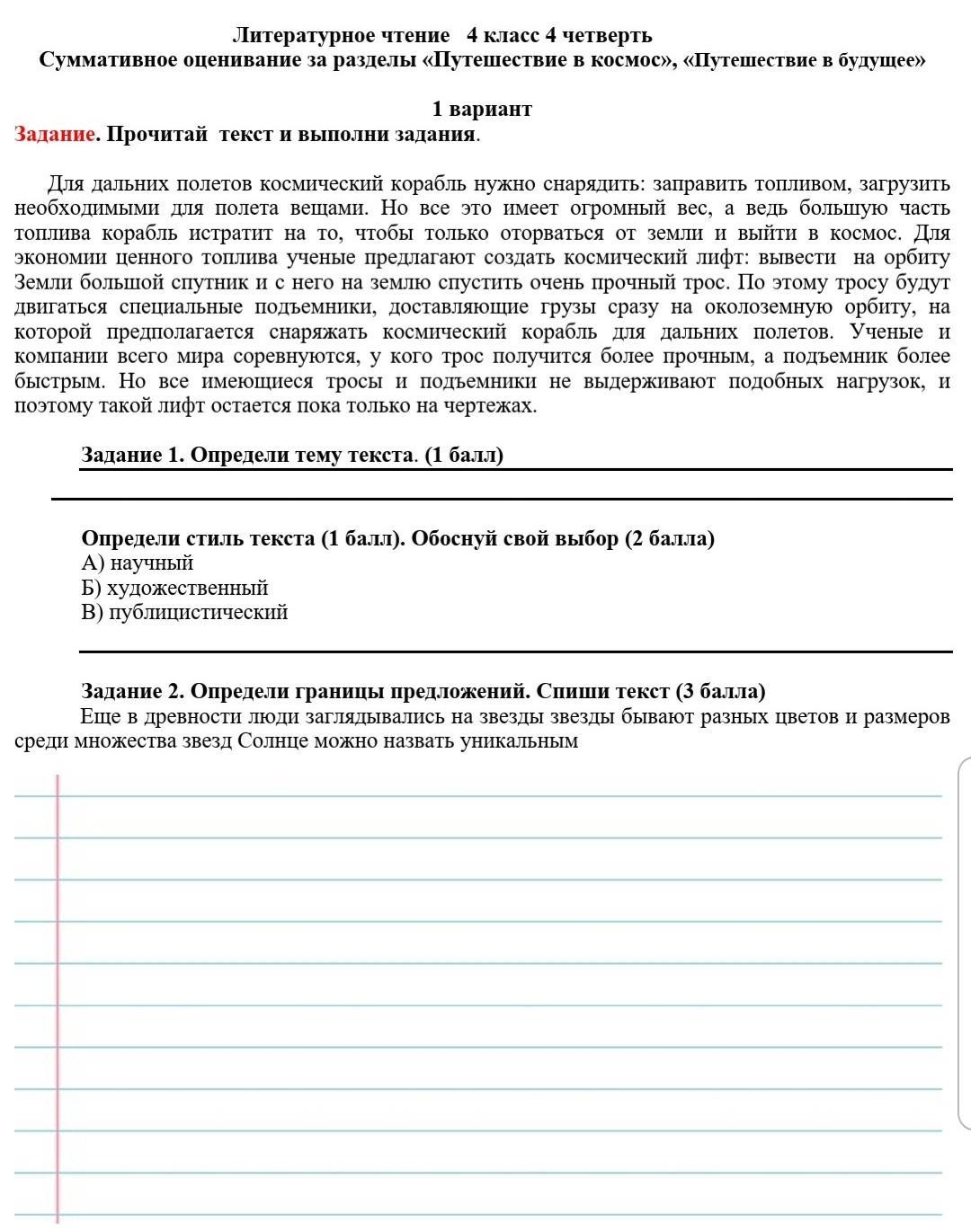 Литературное чтение 4 класс 4 четверть
Суммативное оценивание за разделы «Путешествие в космос», «Путешествие в будущее»

1 вариант
Задание. Прочитай текст и выполни задания.

Для дальних полетов космический корабль нужно снарядить: заправить топливом, загрузить необходимыми для полета вещами. Но все это имеет огромный вес, а ведь большую часть топлива корабль истратит на то, чтобы только оторваться от земли и выйти в космос. Для экономии ценного топлива ученые предлагают создать космический лифт: вывести на орбиту Земли большой спутник и с него на землю спустить очень прочный трос. По этому тросу будут двигаться специальные подъемники, доставляющие грузы сразу на околоземную орбиту, на которой предполагается снаряжать космический корабль для дальних полетов. Ученые и компании всего мира соревнуются, у кого трос получится более прочным, а подъемник более быстрым. Но все имеющиеся тросы и подъемники не выдерживают подобных нагрузок, и поэтому такой лифт остается пока только на чертежах.

Задание 1. Определи тему текста. (1 балл)

Определи стиль текста (1 балл). Обоснуй свой выбор (2 балла)
А) научный
Б) художественный
В) публицистический

Задание 2. Определи границы предложений. Спиши текст (3 балла)
Еще в древности люди заглядывались на звезды звезды бывают разных цветов и размеров среди множества звезд Солнце можно назвать уникальным